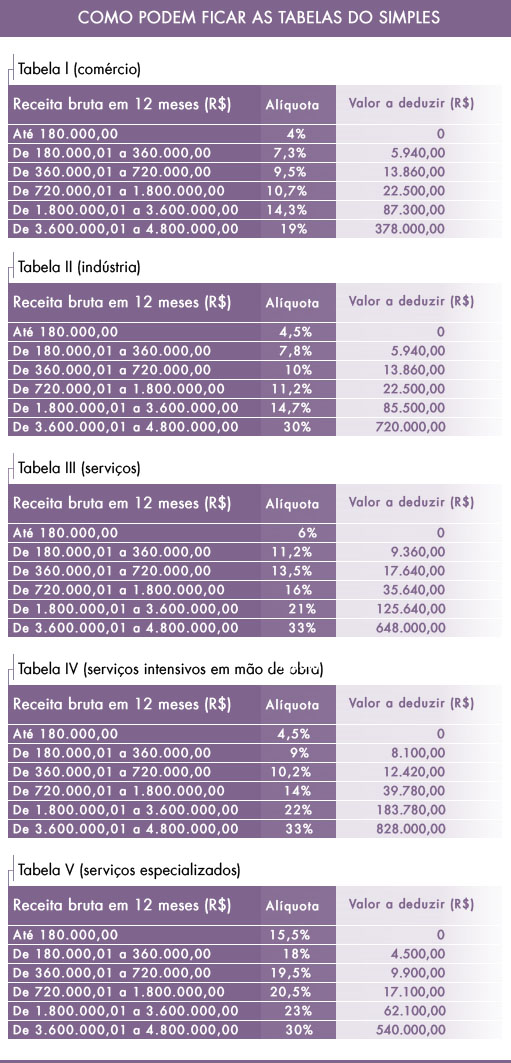 COMO PODEM FICAR AS TABELAS DO SIMPLES

Tabela I (comércio)

| Receita bruta em 12 meses (R$) | Alíquota | Valor a deduzir (R$) |
|---|---|---|
| Até 180.000,00 | 4% | 0 |
| De 180.000,01 a 360.000,00 | 7,3% | 5.940,00 |
| De 360.000,01 a 720.000,00 | 9,5% | 13.860,00 |
| De 720.000,01 a 1.800.000,00 | 10,7% | 22.500,00 |
| De 1.800.000,01 a 3.600.000,00 | 14,3% | 87.300,00 |
| De 3.600.000,01 a 4.800.000,00 | 19% | 378.000,00 |

Tabela II (indústria)

| Receita bruta em 12 meses (R$) | Alíquota | Valor a deduzir (R$) |
|---|---|---|
| Até 180.000,00 | 4,5% | 0 |
| De 180.000,01 a 360.000,00 | 7,8% | 5.940,00 |
| De 360.000,01 a 720.000,00 | 10% | 13.860,00 |
| De 720.000,01 a 1.800.000,00 | 11,2% | 22.500,00 |
| De 1.800.000,01 a 3.600.000,00 | 14,7% | 85.500,00 |
| De 3.600.000,01 a 4.800.000,00 | 30% | 720.000,00 |

Tabela III (serviços)

| Receita bruta em 12 meses (R$) | Alíquota | Valor a deduzir (R$) |
|---|---|---|
| Até 180.000,00 | 6% | 0 |
| De 180.000,01 a 360.000,00 | 11,2% | 9.360,00 |
| De 360.000,01 a 720.000,00 | 13,5% | 17.640,00 |
| De 720.000,01 a 1.800.000,00 | 16% | 35.640,00 |
| De 1.800.000,01 a 3.600.000,00 | 21% | 125.640,00 |
| De 3.600.000,01 a 4.800.000,00 | 33% | 648.000,00 |

Tabela IV (serviços intensivos em mão de obra)

| Receita bruta em 12 meses (R$) | Alíquota | Valor a deduzir (R$) |
|---|---|---|
| Até 180.000,00 | 4,5% | 0 |
| De 180.000,01 a 360.000,00 | 9% | 8.100,00 |
| De 360.000,01 a 720.000,00 | 10,2% | 12.420,00 |
| De 720.000,01 a 1.800.000,00 | 14% | 39.780,00 |
| De 1.800.000,01 a 3.600.000,00 | 22% | 183.780,00 |
| De 3.600.000,01 a 4.800.000,00 | 33% | 828.000,00 |

Tabela V (serviços especializados)

| Receita bruta em 12 meses (R$) | Alíquota | Valor a deduzir (R$) |
|---|---|---|
| Até 180.000,00 | 15,5% | 0 |
| De 180.000,01 a 360.000,00 | 18% | 4.500,00 |
| De 360.000,01 a 720.000,00 | 19,5% | 9.900,00 |
| De 720.000,01 a 1.800.000,00 | 20,5% | 17.100,00 |
| De 1.800.000,01 a 3.600.000,00 | 23% | 62.100,00 |
| De 3.600.000,01 a 4.800.000,00 | 30% | 540.000,00 |